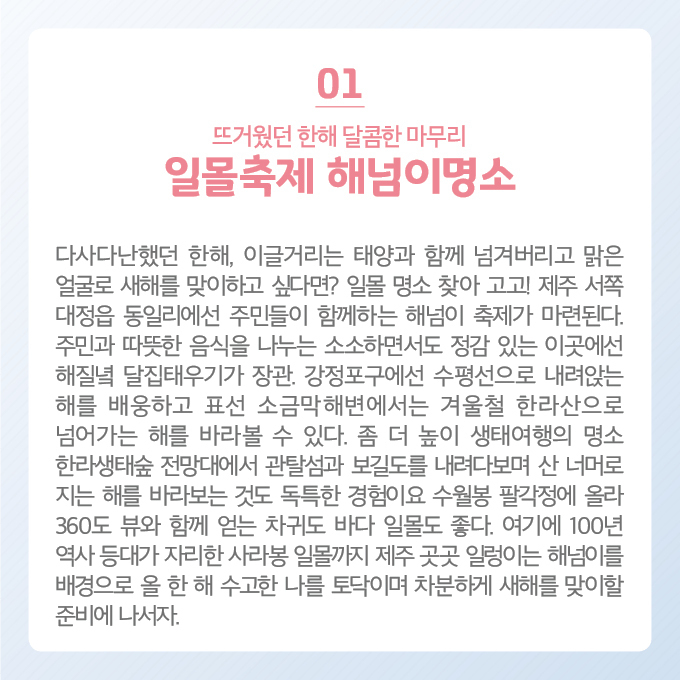 01

뜨거웠던 한해 달콤한 마무리

일몰축제 해넘이명소

다사다난했던 한해, 이글거리는 태양과 함께 넘겨버리고 맑은 얼굴로 새해를 맞이하고 싶다면? 일몰 명소 찾아 고고! 제주 서쪽 대정읍 동일리에선 주민들이 함께하는 해넘이 축제가 마련된다. 주민과 따뜻한 음식을 나누는 소소하면서도 정감 있는 이곳에선 해질녘 달집태우기가 장관. 강정포구에선 수평선으로 내려앉는 해를 배웅하고 표선 소금막해변에서는 겨울철 한라산으로 넘어가는 해를 바라볼 수 있다. 좀 더 높이 생태여행의 명소 한라생태숲 전망대에서 관탈섬과 보길도를 내려다보며 산 너머로 지는 해를 바라보는 것도 독특한 경험이요 수월봉 팔각정에 올라 360도 뷰와 함께 얻는 차귀도 바다 일몰도 좋다. 여기에 100년 역사 등대가 자리한 사라봉 일몰까지 제주 곳곳 일렁이는 해넘이를 배경으로 올 한 해 수고한 나를 토닥이며 차분하게 새해를 맞이할 준비에 나서자.